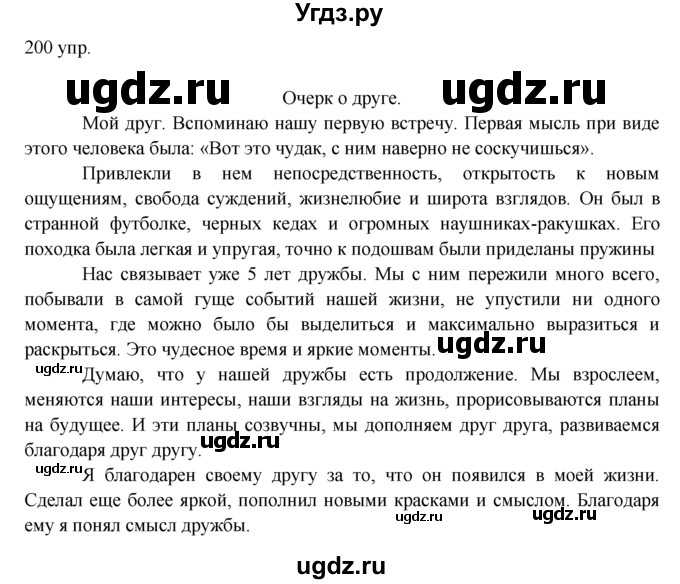 Угдз.ру

200 упр.

ugdz.ru Очерк о друге. ugdz.ru

Мой друг. Вспоминаю нашу первую встречу. Первая мысль при виде этого человека была: «Вот это чудак, с ним наверно не соскучишься».

Привлекли в нем непосредственность, открытость к новым ощущениям, свобода суждений, жизнелюбие и широта взглядов. Он был в странной футболке, черных кедах и огромных наушниках-ракушках. Его походка была легкая и упругая, точно к подошвам были приделаны пружины

Нас связывает уже 5 лет дружбы. Мы с ним пережили много всего, побывали в самой гуще событий нашей жизни, не упустили ни одного момента, где можно было бы выделиться и максимально выразиться и раскрыться. Это чудесное время и яркие моменты. ugdz.ru

ugdz.ru Думаю, что у нашей дружбы есть продолжение. Мы взрослеем, меняются наши интересы, наши взгляды на жизнь, прорисовываются планы на будущее. И эти планы созвучны, мы дополняем друг друга, развиваемся благодаря друг другу. ugdz.ru

ugdz.ru Я благодарен своему другу за то, что он появился в моей жизни. Сделал еще более яркой, пополнил новыми красками и смыслом. Благодаря ему я понял смысл дружбы. ugdz.ru ugdz.ru

ugdz.ru